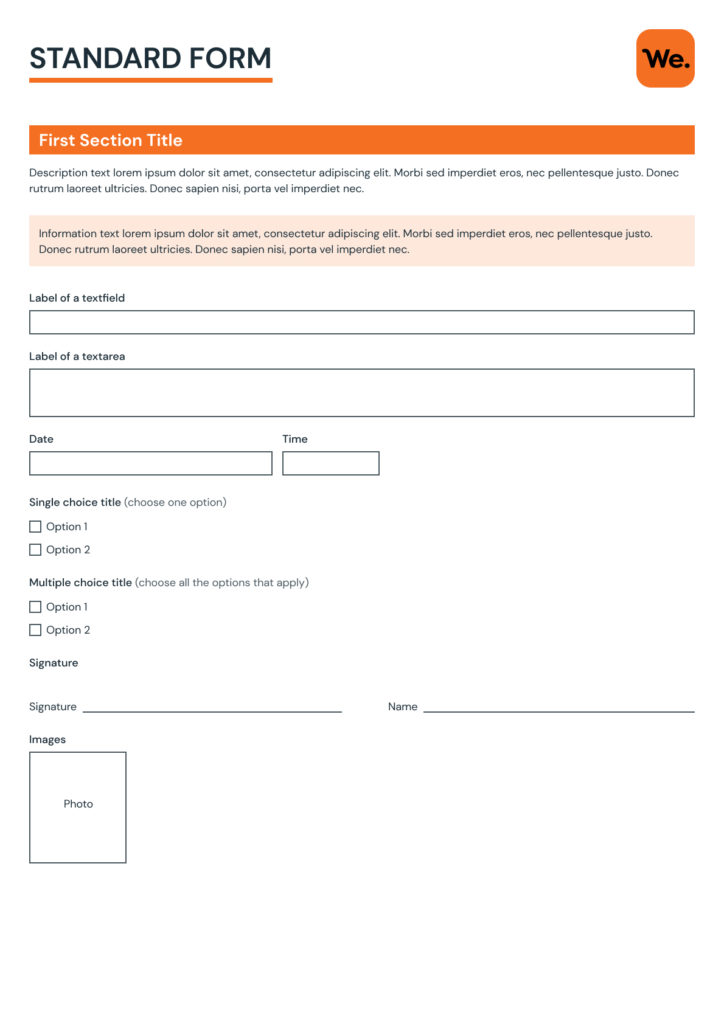 STANDARD FORM

We.

First Section Title

Description text lorem ipsum dolor sit amet, consectetur adipiscing elit. Morbi sed imperdiet eros, nec pellentesque justo. Donec rutrum laoreet ultricies. Donec sapien nisi, porta vel imperdiet nec.

Information text lorem ipsum dolor sit amet, consectetur adipiscing elit. Morbi sed imperdiet eros, nec pellentesque justo. Donec rutrum laoreet ultricies. Donec sapien nisi, porta vel imperdiet nec.

Label of a textfield

Label of a textarea

Date

Time

Single choice title (choose one option)

Option 1

Option 2

Multiple choice title (choose all the options that apply)

Option 1

Option 2

Signature

Signature

Name

Images

Photo